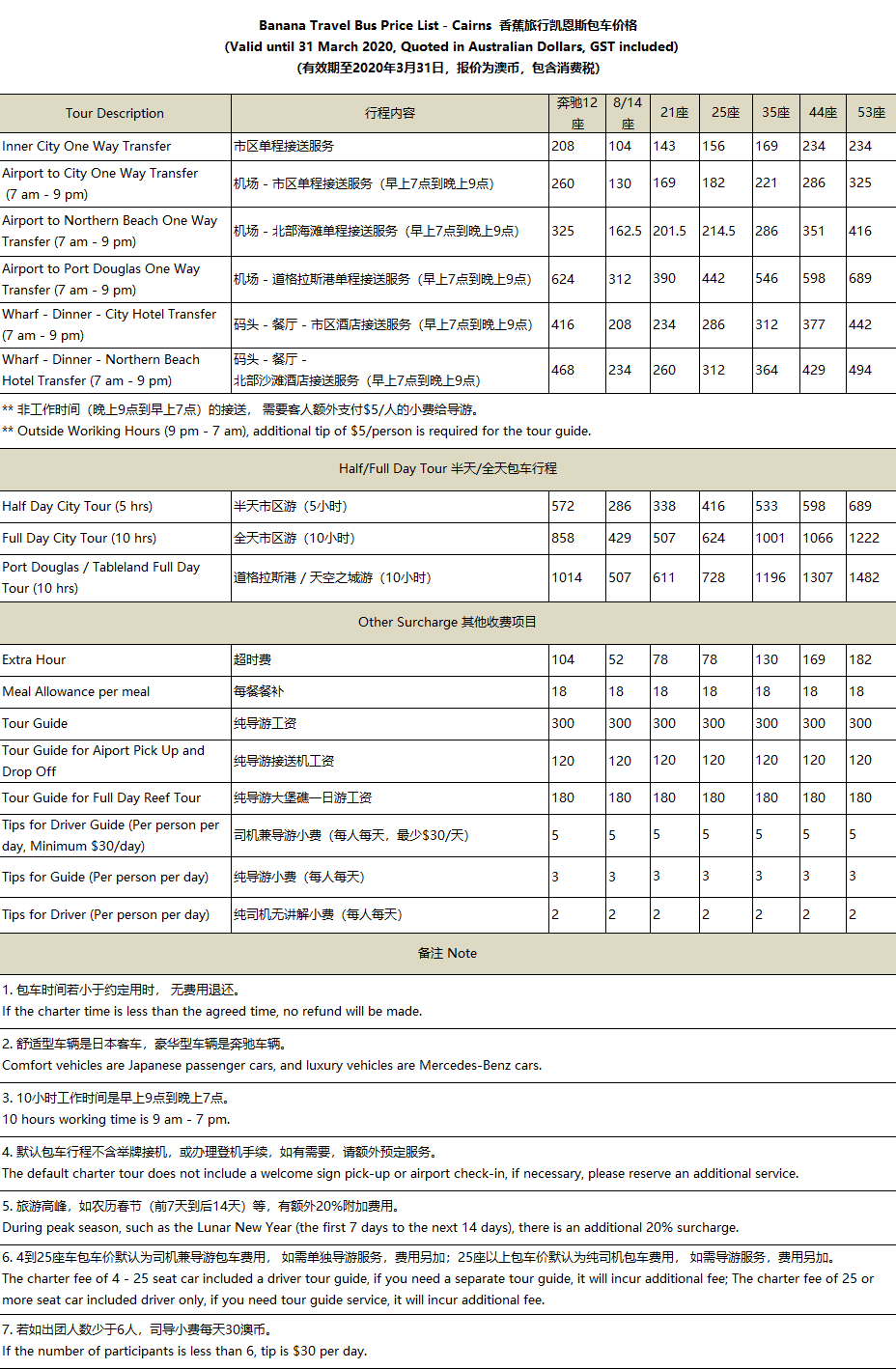 Banana Travel Bus Price List - Cairns 香蕉旅行凯恩斯包车价格
(Valid until 31 March 2020, Quoted in Australian Dollars, GST included)
(有效期至2020年3月31日，报价为澳币，包含消费税)

| Tour Description | 行程内容 | 奔驰12座 | 8/14座 | 21座 | 25座 | 35座 | 44座 | 53座 |
|---|---|---|---|---|---|---|---|---|
| Inner City One Way Transfer | 市区单程接送服务 | 208 | 104 | 143 | 156 | 169 | 234 | 234 |
| Airport to City One Way Transfer (7 am - 9 pm) | 机场 - 市区单程接送服务（早上7点到晚上9点） | 260 | 130 | 169 | 182 | 221 | 286 | 325 |
| Airport to Northern Beach One Way Transfer (7 am - 9 pm) | 机场 - 北部海滩单程接送服务（早上7点到晚上9点） | 325 | 162.5 | 201.5 | 214.5 | 286 | 351 | 416 |
| Airport to Port Douglas One Way Transfer (7 am - 9 pm) | 机场 - 道格拉斯港单程接送服务（早上7点到晚上9点） | 624 | 312 | 390 | 442 | 546 | 598 | 689 |
| Wharf - Dinner - City Hotel Transfer (7 am - 9 pm) | 码头 - 餐厅 - 市区酒店接送服务（早上7点到晚上9点） | 416 | 208 | 234 | 286 | 312 | 377 | 442 |
| Wharf - Dinner - Northern Beach Hotel Transfer (7 am - 9 pm) | 码头 - 餐厅 - 北部沙滩酒店接送服务（早上7点到晚上9点） | 468 | 234 | 260 | 312 | 364 | 429 | 494 |

** 非工作时间（晚上9点到早上7点）的接送， 需要客人额外支付$5/人的小费给导游。
** Outside Woriking Hours (9 pm - 7 am), additional tip of $5/person is required for the tour guide.

Half/Full Day Tour 半天/全天包车行程

| | | | | | | | | |
|---|---|---|---|---|---|---|---|---|
| Half Day City Tour (5 hrs) | 半天市区游（5小时） | 572 | 286 | 338 | 416 | 533 | 598 | 689 |
| Full Day City Tour (10 hrs) | 全天市区游（10小时） | 858 | 429 | 507 | 624 | 1001 | 1066 | 1222 |
| Port Douglas / Tableland Full Day Tour (10 hrs) | 道格拉斯港 / 天空之城游（10小时） | 1014 | 507 | 611 | 728 | 1196 | 1307 | 1482 |

Other Surcharge 其他收费项目

| | | | | | | | | |
|---|---|---|---|---|---|---|---|---|
| Extra Hour | 超时费 | 104 | 52 | 78 | 78 | 130 | 169 | 182 |
| Meal Allowance per meal | 每餐餐补 | 18 | 18 | 18 | 18 | 18 | 18 | 18 |
| Tour Guide | 纯导游工资 | 300 | 300 | 300 | 300 | 300 | 300 | 300 |
| Tour Guide for Aiport Pick Up and Drop Off | 纯导游接送机工资 | 120 | 120 | 120 | 120 | 120 | 120 | 120 |
| Tour Guide for Full Day Reef Tour | 纯导游大堡礁一日游工资 | 180 | 180 | 180 | 180 | 180 | 180 | 180 |
| Tips for Driver Guide (Per person per day, Minimum $30/day) | 司机兼导游小费（每人每天，最少$30/天） | 5 | 5 | 5 | 5 | 5 | 5 | 5 |
| Tips for Guide (Per person per day) | 纯导游小费（每人每天） | 3 | 3 | 3 | 3 | 3 | 3 | 3 |
| Tips for Driver (Per person per day) | 纯司机无讲解小费（每人每天） | 2 | 2 | 2 | 2 | 2 | 2 | 2 |

备注 Note

1. 包车时间若小于约定用时， 无费用退还。
If the charter time is less than the agreed time, no refund will be made.

2. 舒适型车辆是日本客车，豪华型车辆是奔驰车辆。
Comfort vehicles are Japanese passenger cars, and luxury vehicles are Mercedes-Benz cars.

3. 10小时工作时间是早上9点到晚上7点。
10 hours working time is 9 am - 7 pm.

4. 默认包车行程不含举牌接机，或办理登机手续，如有需要，请额外预定服务。
The default charter tour does not include a welcome sign pick-up or airport check-in, if necessary, please reserve an additional service.

5. 旅游高峰，如农历春节（前7天到后14天）等，有额外20%附加费用。
During peak season, such as the Lunar New Year (the first 7 days to the next 14 days), there is an additional 20% surcharge.

6. 4到25座车包车价默认为司机兼导游包车费用， 如需单独导游服务，费用另加；25座以上包车价默认为纯司机包车费用， 如需导游服务，费用另加。
The charter fee of 4 - 25 seat car included a driver tour guide, if you need a separate tour guide, it will incur additional fee; The charter fee of 25 or more seat car included driver only, if you need tour guide service, it will incur additional fee.

7. 若如出团人数少于6人，司导小费每天30澳币。
If the number of participants is less than 6, tip is $30 per day.